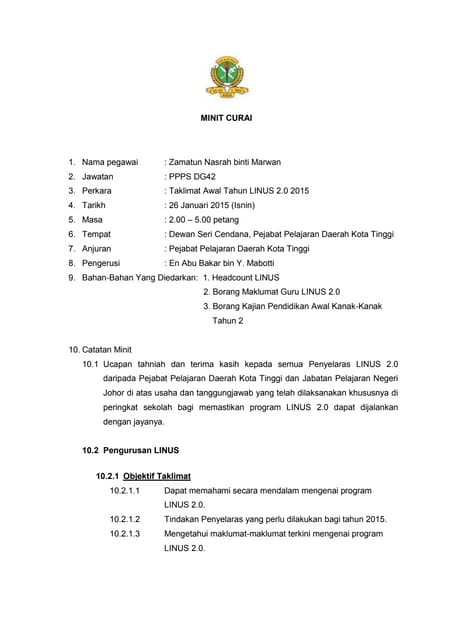 MINIT CURAI

1. Nama pegawai : Zamatun Nasrah binti Marwan
2. Jawatan : PPPS DG42
3. Perkara : Taklimat Awal Tahun LINUS 2.0 2015
4. Tarikh : 26 Januari 2015 (Isnin)
5. Masa : 2.00 – 5.00 petang
6. Tempat : Dewan Seri Cendana, Pejabat Pelajaran Daerah Kota Tinggi
7. Anjuran : Pejabat Pelajaran Daerah Kota Tinggi
8. Pengerusi : En Abu Bakar bin Y. Mabotti
9. Bahan-Bahan Yang Diedarkan: 1. Headcount LINUS
2. Borang Maklumat Guru LINUS 2.0
3. Borang Kajian Pendidikan Awal Kanak-Kanak Tahun 2

10. Catatan Minit
10.1 Ucapan tahniah dan terima kasih kepada semua Penyelaras LINUS 2.0 daripada Pejabat Pelajaran Daerah Kota Tinggi dan Jabatan Pelajaran Negeri Johor di atas usaha dan tanggungjawab yang telah dilaksanakan khususnya di peringkat sekolah bagi memastikan program LINUS 2.0 dapat dijalankan dengan jayanya.

10.2 Pengurusan LINUS

10.2.1 Objektif Taklimat
10.2.1.1 Dapat memahami secara mendalam mengenai program LINUS 2.0.
10.2.1.2 Tindakan Penyelaras yang perlu dilakukan bagi tahun 2015.
10.2.1.3 Mengetahui maklumat-maklumat terkini mengenai program LINUS 2.0.